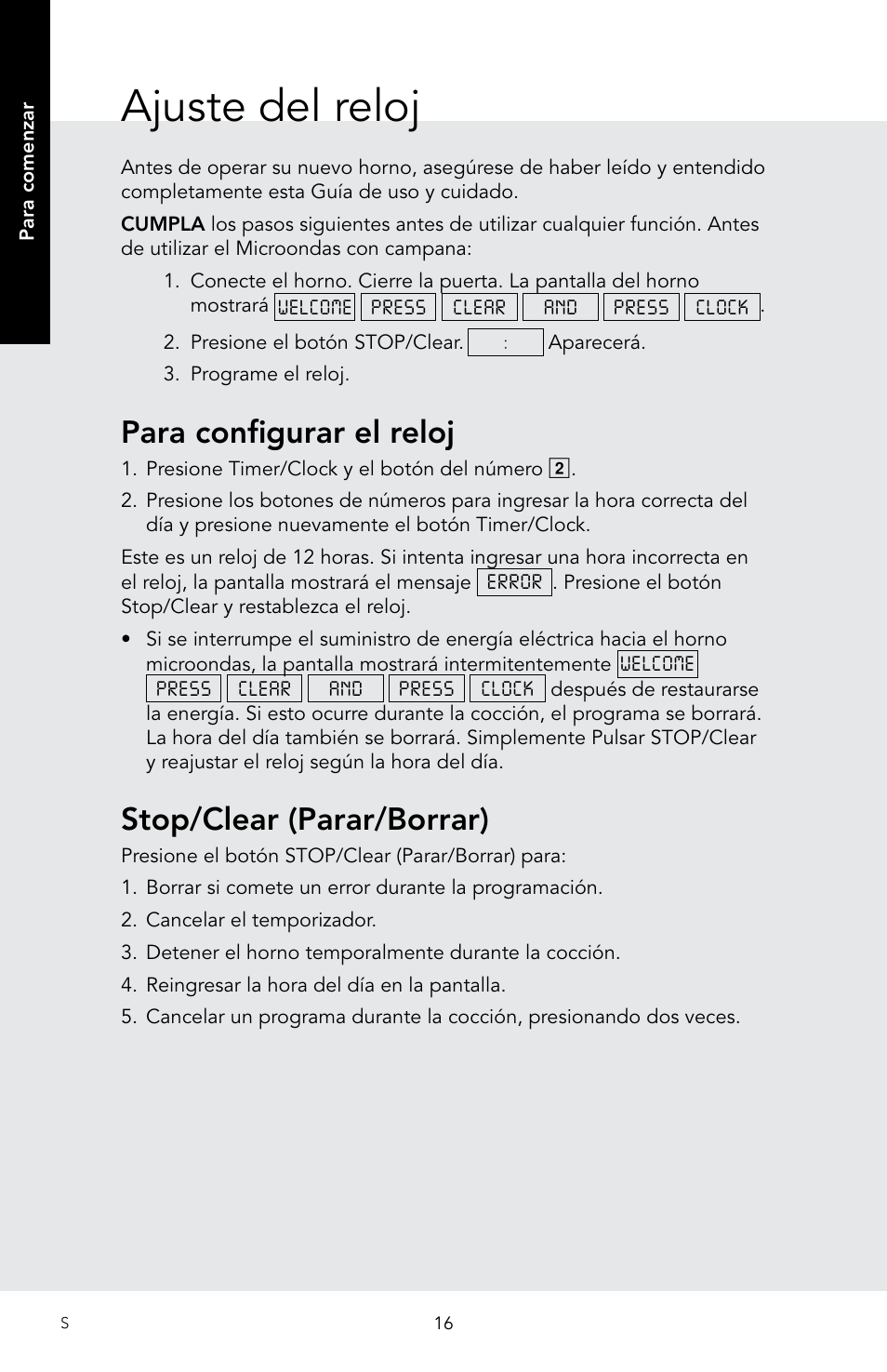 Para comenzar

Ajuste del reloj

Antes de operar su nuevo horno, asegúrese de haber leído y entendido completamente esta Guía de uso y cuidado.

CUMPLA los pasos siguientes antes de utilizar cualquier función. Antes de utilizar el Microondas con campana:

1. Conecte el horno. Cierre la puerta. La pantalla del horno mostrará WELCOME PRESS CLEAR AND PRESS CLOCK.

2. Presione el botón STOP/Clear. : Aparecerá.

3. Programe el reloj.

Para configurar el reloj

1. Presione Timer/Clock y el botón del número 2.

2. Presione los botones de números para ingresar la hora correcta del día y presione nuevamente el botón Timer/Clock.

Este es un reloj de 12 horas. Si intenta ingresar una hora incorrecta en el reloj, la pantalla mostrará el mensaje ERROR. Presione el botón Stop/Clear y restablezca el reloj.

• Si se interrumpe el suministro de energía eléctrica hacia el horno microondas, la pantalla mostrará intermitentemente WELCOME PRESS CLEAR AND PRESS CLOCK después de restaurarse la energía. Si esto ocurre durante la cocción, el programa se borrará. La hora del día también se borrará. Simplemente Pulsar STOP/Clear y reajustar el reloj según la hora del día.

Stop/Clear (Parar/Borrar)

Presione el botón STOP/Clear (Parar/Borrar) para:

1. Borrar si comete un error durante la programación.

2. Cancelar el temporizador.

3. Detener el horno temporalmente durante la cocción.

4. Reingresar la hora del día en la pantalla.

5. Cancelar un programa durante la cocción, presionando dos veces.

S

16